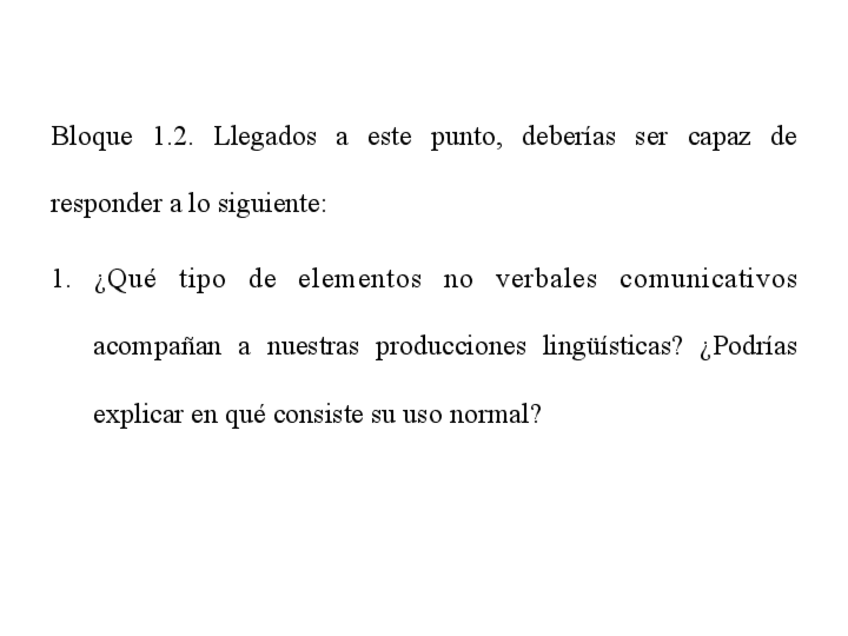 Bloque 1.2. Llegados a este punto, deberías ser capaz de responder a lo siguiente:

1. ¿Qué tipo de elementos no verbales comunicativos acompañan a nuestras producciones lingüísticas? ¿Podrías explicar en qué consiste su uso normal?